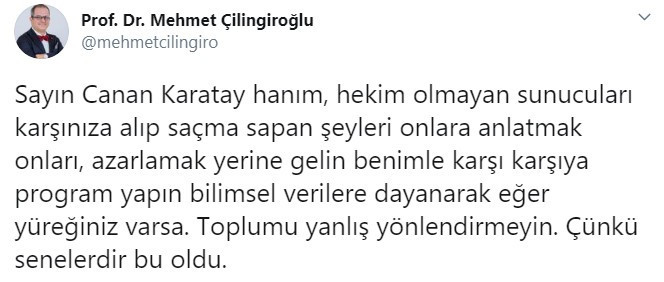 Prof. Dr. Mehmet Çilingiroğlu
@mehmetcilingiro

Sayın Canan Karatay hanım, hekim olmayan sunucuları karşınıza alıp saçma sapan şeyleri onlara anlatmak onları, azarlamak yerine gelin benimle karşı karşıya program yapın bilimsel verilere dayanarak eğer yüreğiniz varsa. Toplumu yanlış yönlendirmeyin. Çünkü senelerdir bu oldu.